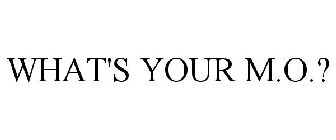 WHAT'S YOUR M.O.?